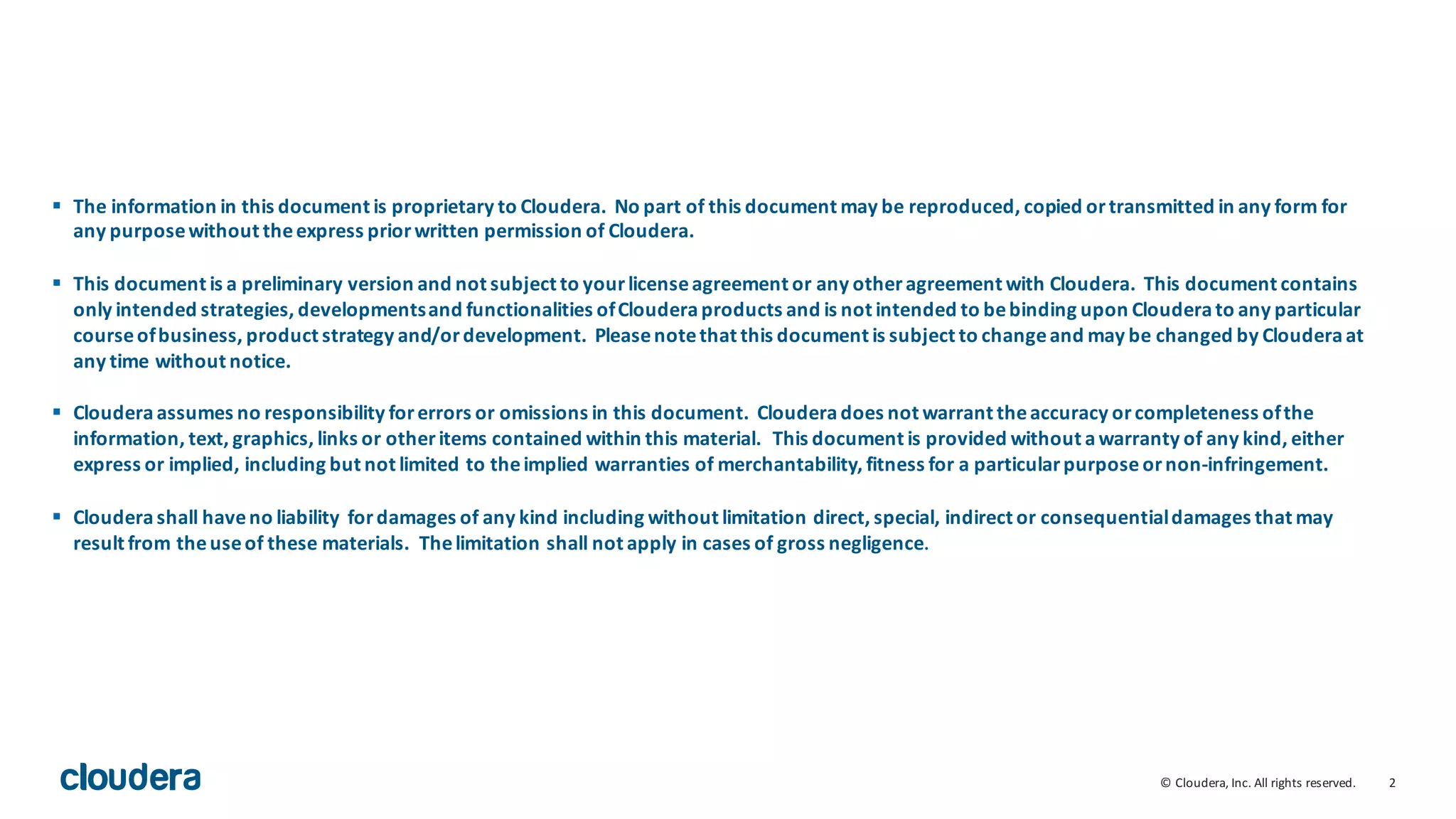 ▪ The information in this document is proprietary to Cloudera. No part of this document may be reproduced, copied or transmitted in any form for any purpose without the express prior written permission of Cloudera.

▪ This document is a preliminary version and not subject to your license agreement or any other agreement with Cloudera. This document contains only intended strategies, developments and functionalities of Cloudera products and is not intended to be binding upon Cloudera to any particular course of business, product strategy and/or development. Please note that this document is subject to change and may be changed by Cloudera at any time without notice.

▪ Cloudera assumes no responsibility for errors or omissions in this document. Cloudera does not warrant the accuracy or completeness of the information, text, graphics, links or other items contained within this material. This document is provided without a warranty of any kind, either express or implied, including but not limited to the implied warranties of merchantability, fitness for a particular purpose or non-infringement.

▪ Cloudera shall have no liability for damages of any kind including without limitation direct, special, indirect or consequential damages that may result from the use of these materials. The limitation shall not apply in cases of gross negligence.

cloudera

© Cloudera, Inc. All rights reserved. 2